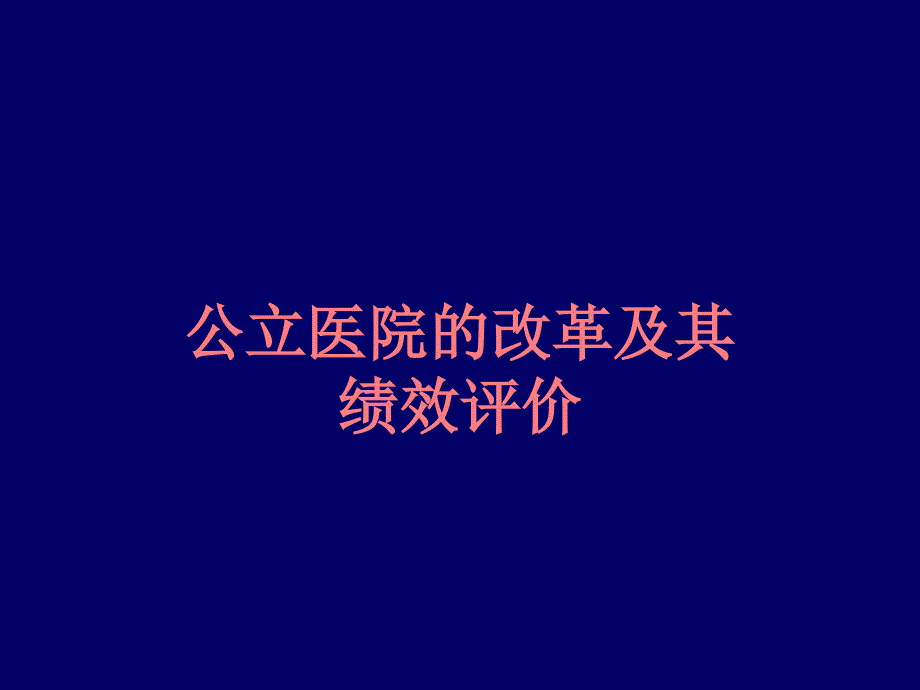 公立医院的改革及其绩效评价